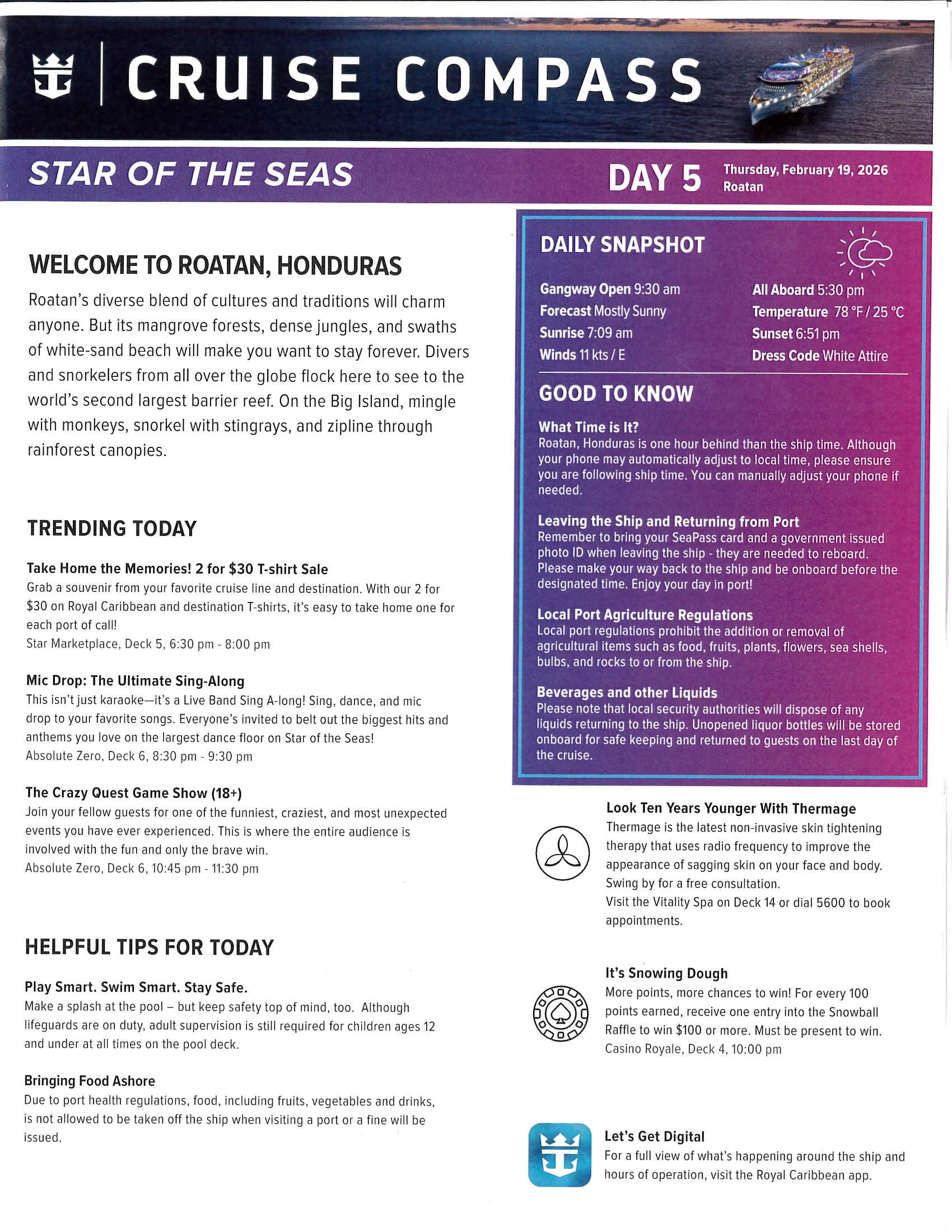 CRUISE COMPASS

STAR OF THE SEAS

DAY 5 Thursday, February 19, 2026
Roatan

WELCOME TO ROATAN, HONDURAS

Roatan's diverse blend of cultures and traditions will charm anyone. But its mangrove forests, dense jungles, and swaths of white-sand beach will make you want to stay forever. Divers and snorkelers from all over the globe flock here to see to the world's second largest barrier reef. On the Big Island, mingle with monkeys, snorkel with stingrays, and zipline through rainforest canopies.

TRENDING TODAY

Take Home the Memories! 2 for $30 T-shirt Sale
Grab a souvenir from your favorite cruise line and destination. With our 2 for $30 on Royal Caribbean and destination T-shirts, it's easy to take home one for each port of call!
Star Marketplace, Deck 5, 6:30 pm - 8:00 pm

Mic Drop: The Ultimate Sing-Along
This isn't just karaoke—it's a Live Band Sing A-long! Sing, dance, and mic drop to your favorite songs. Everyone's invited to belt out the biggest hits and anthems you love on the largest dance floor on Star of the Seas!
Absolute Zero, Deck 6, 8:30 pm - 9:30 pm

The Crazy Quest Game Show (18+)
Join your fellow guests for one of the funniest, craziest, and most unexpected events you have ever experienced. This is where the entire audience is involved with the fun and only the brave win.
Absolute Zero, Deck 6, 10:45 pm - 11:30 pm

HELPFUL TIPS FOR TODAY

Play Smart. Swim Smart. Stay Safe.
Make a splash at the pool – but keep safety top of mind, too. Although lifeguards are on duty, adult supervision is still required for children ages 12 and under at all times on the pool deck.

Bringing Food Ashore
Due to port health regulations, food, including fruits, vegetables and drinks, is not allowed to be taken off the ship when visiting a port or a fine will be issued.

DAILY SNAPSHOT

Gangway Open 9:30 am
Forecast Mostly Sunny
Sunrise 7:09 am
Winds 11 kts / E
All Aboard 5:30 pm
Temperature 78 °F / 25 °C
Sunset 6:51 pm
Dress Code White Attire

GOOD TO KNOW

What Time is It?
Roatan, Honduras is one hour behind than the ship time. Although your phone may automatically adjust to local time, please ensure you are following ship time. You can manually adjust your phone if needed.

Leaving the Ship and Returning from Port
Remember to bring your SeaPass card and a government issued photo ID when leaving the ship - they are needed to reboard. Please make your way back to the ship and be onboard before the designated time. Enjoy your day in port!

Local Port Agriculture Regulations
Local port regulations prohibit the addition or removal of agricultural items such as food, fruits, plants, flowers, sea shells, bulbs, and rocks to or from the ship.

Beverages and other Liquids
Please note that local security authorities will dispose of any liquids returning to the ship. Unopened liquor bottles will be stored onboard for safe keeping and returned to guests on the last day of the cruise.

Look Ten Years Younger With Thermage
Thermage is the latest non-invasive skin tightening therapy that uses radio frequency to improve the appearance of sagging skin on your face and body. Swing by for a free consultation.
Visit the Vitality Spa on Deck 14 or dial 5600 to book appointments.

It's Snowing Dough
More points, more chances to win! For every 100 points earned, receive one entry into the Snowball Raffle to win $100 or more. Must be present to win.
Casino Royale, Deck 4, 10:00 pm

Let's Get Digital
For a full view of what's happening around the ship and hours of operation, visit the Royal Caribbean app.